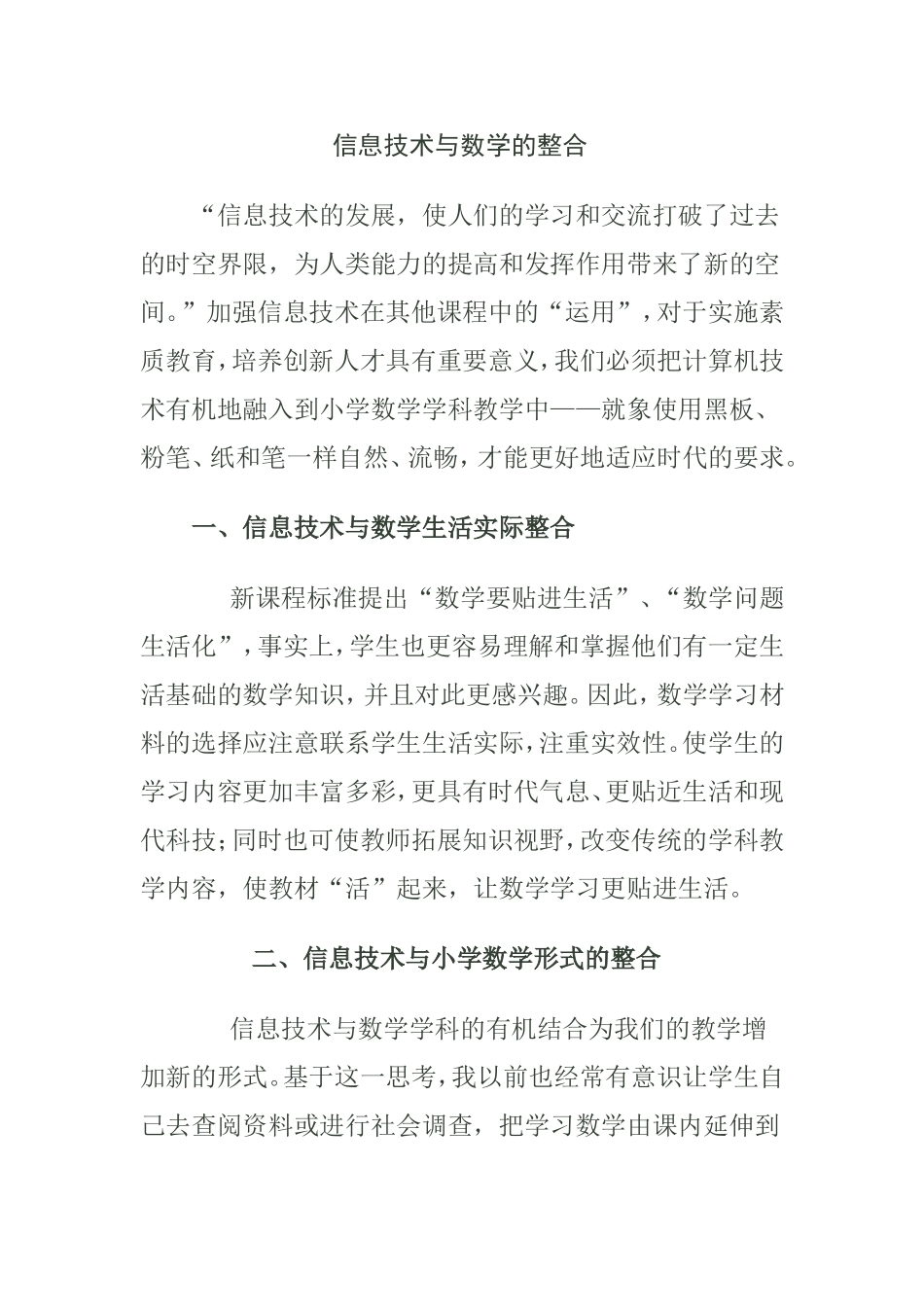 信息技术与数学的整合

“信息技术的发展，使人们的学习和交流打破了过去的时空界限，为人类能力的提高和发挥作用带来了新的空间。”加强信息技术在其他课程中的“运用”，对于实施素质教育，培养创新人才具有重要意义，我们必须把计算机技术有机地融入到小学数学学科教学中——就象使用黑板、粉笔、纸和笔一样自然、流畅，才能更好地适应时代的要求。

一、信息技术与数学生活实际整合

新课程标准提出“数学要贴进生活”、“数学问题生活化”，事实上，学生也更容易理解和掌握他们有一定生活基础的数学知识，并且对此更感兴趣。因此，数学学习材料的选择应注意联系学生生活实际，注重实效性。使学生的学习内容更加丰富多彩，更具有时代气息、更贴近生活和现代科技；同时也可使教师拓展知识视野，改变传统的学科教学内容，使教材“活”起来，让数学学习更贴进生活。

二、信息技术与小学数学形式的整合

信息技术与数学学科的有机结合为我们的教学增加新的形式。基于这一思考，我以前也经常有意识让学生自己去查阅资料或进行社会调查，把学习数学由课内延伸到